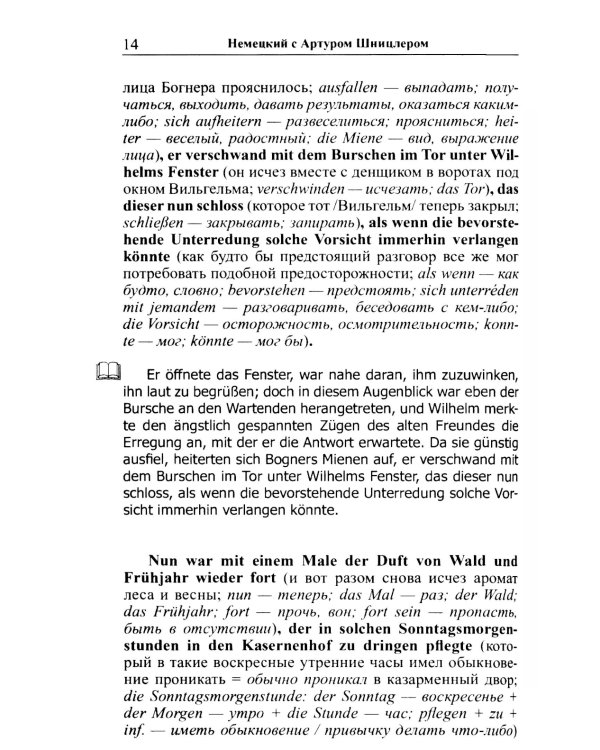 14 Немецкий с Артуром Шницлером

лица Богнера прояснилось; ausfallen — выпадать; получаться, выходить, давать результаты, оказаться каким-либо; sich aufheitern — развеселиться; проясниться; heiter — веселый, радостный; die Miene — вид, выражение лица), er verschwand mit dem Burschen im Tor unter Wilhelms Fenster (он исчез вместе с денщиком в воротах под окном Вильгельма; verschwinden — исчезать; das Tor), das dieser nun schloss (которое тот /Вильгельм/ теперь закрыл; schließen — закрывать; запирать), als wenn die bevorstehende Unterredung solche Vorsicht immerhin verlangen könnte (как будто бы предстоящий разговор все же мог потребовать подобной предосторожности; als wenn — как будто, словно; bevorstehen — предстоять; sich unterréden mit jemandem — разговаривать, беседовать с кем-либо; die Vorsicht — осторожность, осмотрительность; konnte — мог; könnte — мог бы).

Er öffnete das Fenster, war nahe daran, ihm zuzuwinken, ihn laut zu begrüßen; doch in diesem Augenblick war eben der Bursche an den Wartenden herangetreten, und Wilhelm merkte den ängstlich gespannten Zügen des alten Freundes die Erregung an, mit der er die Antwort erwartete. Da sie günstig ausfiel, heiterten sich Bogners Mienen auf, er verschwand mit dem Burschen im Tor unter Wilhelms Fenster, das dieser nun schloss, als wenn die bevorstehende Unterredung solche Vorsicht immerhin verlangen könnte.

Nun war mit einem Male der Duft von Wald und Frühjahr wieder fort (и вот разом снова исчез аромат леса и весны; nun — теперь; das Mal — раз; der Wald; das Frühjahr; fort — прочь, вон; fort sein — пропасть, быть в отсутствии), der in solchen Sonntagsmorgenstunden in den Kasernenhof zu dringen pflegte (который в такие воскресные утренние часы имел обыкновение проникать = обычно проникал в казарменный двор; die Sonntagsmorgenstunde: der Sonntag — воскресенье + der Morgen — утро + die Stunde — час; pflegen + zu + inf. — иметь обыкновение / привычку делать что-либо)